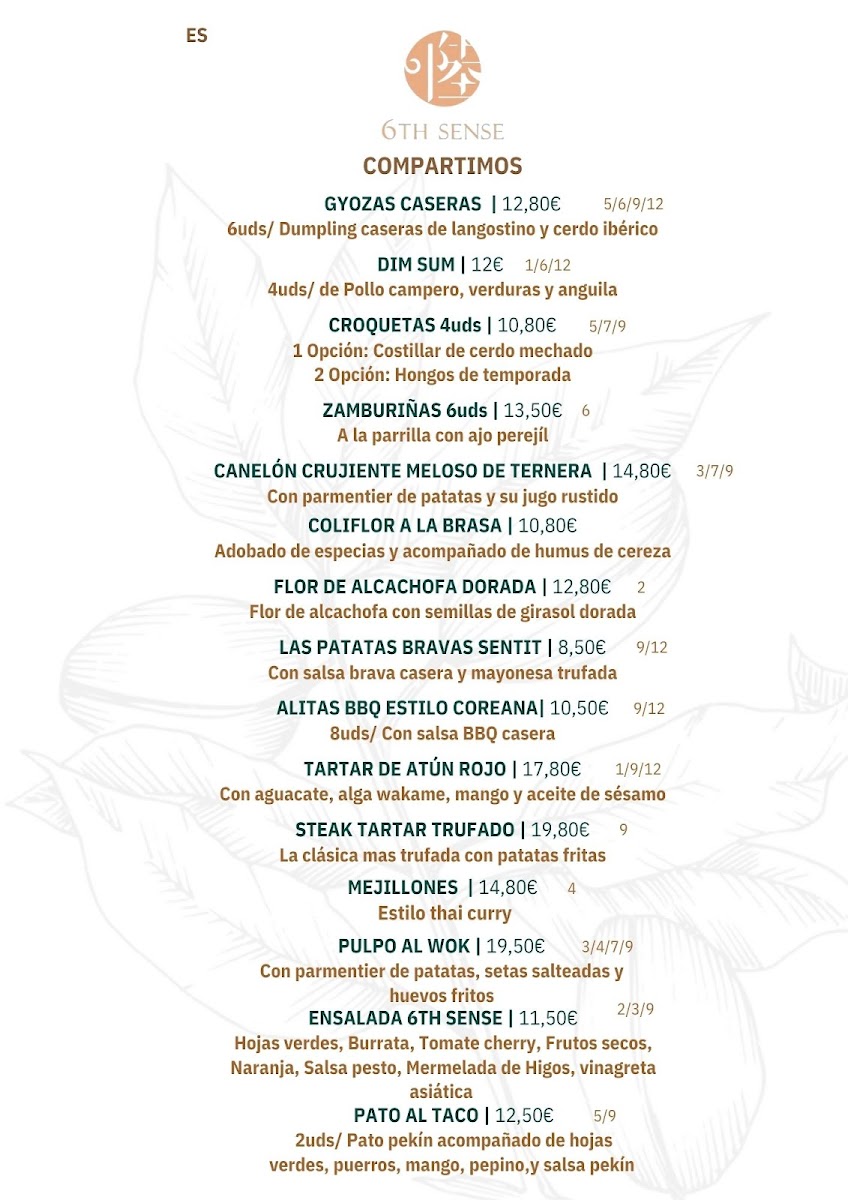 ES

6TH SENSE

COMPARTIMOS

GYOZAS CASERAS | 12,80€ 5/6/9/12
6uds/ Dumpling caseras de langostino y cerdo ibérico

DIM SUM | 12€ 1/6/12
4uds/ de Pollo campero, verduras y anguila

CROQUETAS 4uds | 10,80€ 5/7/9
1 Opción: Costillar de cerdo mechado
2 Opción: Hongos de temporada

ZAMBURIÑAS 6uds | 13,50€ 6
A la parrilla con ajo perejíl

CANELÓN CRUJIENTE MELOSO DE TERNERA | 14,80€ 3/7/9
Con parmentier de patatas y su jugo rustido

COLIFLOR A LA BRASA | 10,80€
Adobado de especias y acompañado de humus de cereza

FLOR DE ALCACHOFA DORADA | 12,80€ 2
Flor de alcachofa con semillas de girasol dorada

LAS PATATAS BRAVAS SENTIT | 8,50€ 9/12
Con salsa brava casera y mayonesa trufada

ALITAS BBQ ESTILO COREANA| 10,50€ 9/12
8uds/ Con salsa BBQ casera

TARTAR DE ATÚN ROJO | 17,80€ 1/9/12
Con aguacate, alga wakame, mango y aceite de sésamo

STEAK TARTAR TRUFADO | 19,80€ 9
La clásica mas trufada con patatas fritas

MEJILLONES | 14,80€ 4
Estilo thai curry

PULPO AL WOK | 19,50€ 3/4/7/9
Con parmentier de patatas, setas salteadas y huevos fritos

ENSALADA 6TH SENSE | 11,50€ 2/3/9
Hojas verdes, Burrata, Tomate cherry, Frutos secos, Naranja, Salsa pesto, Mermelada de Higos, vinagreta asiática

PATO AL TACO | 12,50€ 5/9
2uds/ Pato pekín acompañado de hojas verdes, puerros, mango, pepino,y salsa pekín